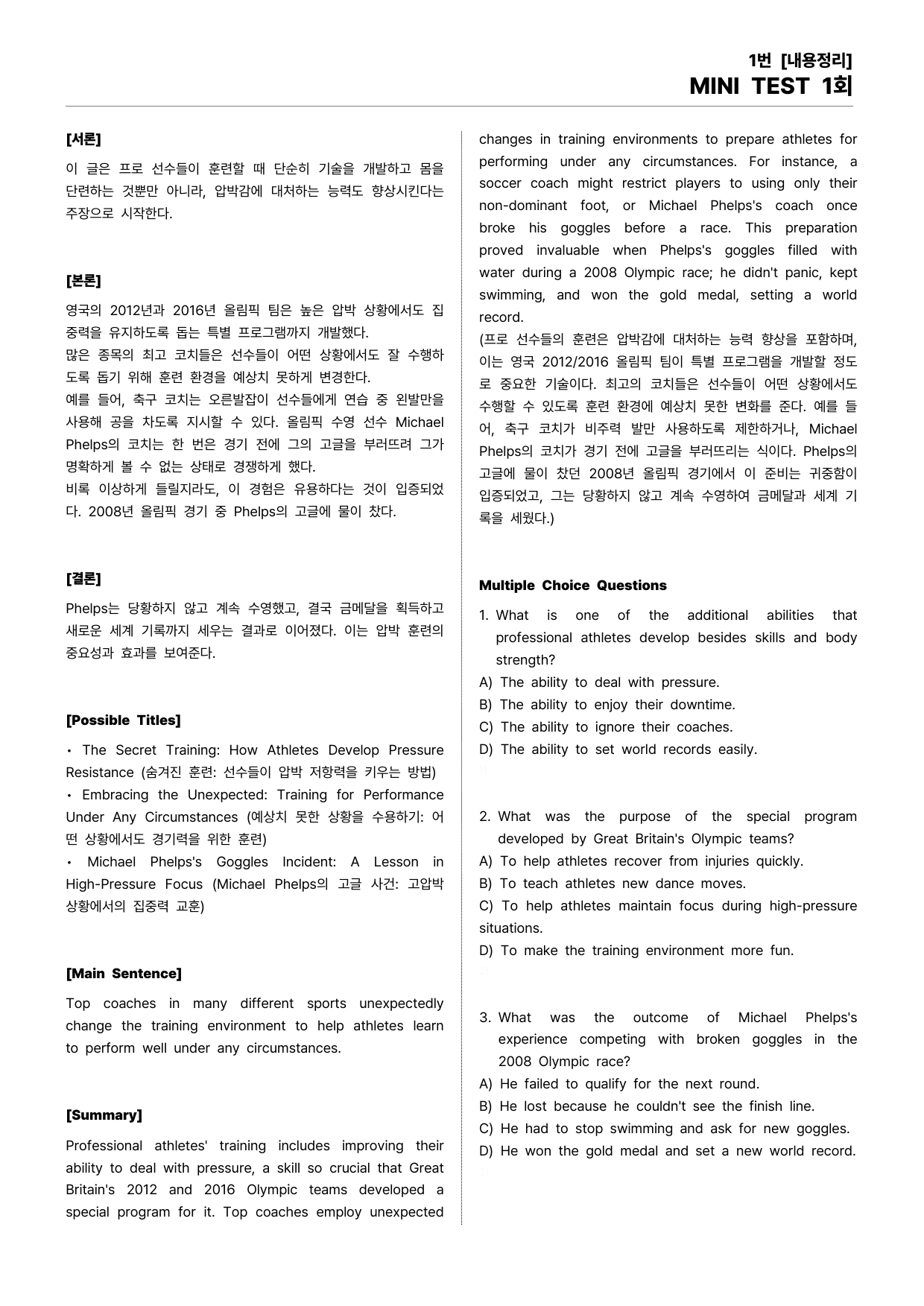 1번 [내용정리]
MINI TEST 1회

[서론]

이 글은 프로 선수들이 훈련할 때 단순히 기술을 개발하고 몸을 단련하는 것뿐만 아니라, 압박감에 대처하는 능력도 향상시킨다는 주장으로 시작한다.

[본론]

영국의 2012년과 2016년 올림픽 팀은 높은 압박 상황에서도 집중력을 유지하도록 돕는 특별 프로그램까지 개발했다.
많은 종목의 최고 코치들은 선수들이 어떤 상황에서도 잘 수행하도록 돕기 위해 훈련 환경을 예상치 못하게 변경한다.
예를 들어, 축구 코치는 오른발잡이 선수들에게 연습 중 왼발만을 사용해 공을 차도록 지시할 수 있다. 올림픽 수영 선수 Michael Phelps의 코치는 한 번은 경기 전에 그의 고글을 부러뜨려 그가 명확하게 볼 수 없는 상태로 경쟁하게 했다.
비록 이상하게 들릴지라도, 이 경험은 유용하다는 것이 입증되었다. 2008년 올림픽 경기 중 Phelps의 고글에 물이 찼다.

[결론]

Phelps는 당황하지 않고 계속 수영했고, 결국 금메달을 획득하고 새로운 세계 기록까지 세우는 결과로 이어졌다. 이는 압박 훈련의 중요성과 효과를 보여준다.

[Possible Titles]

• The Secret Training: How Athletes Develop Pressure Resistance (숨겨진 훈련: 선수들이 압박 저항력을 키우는 방법)
• Embracing the Unexpected: Training for Performance Under Any Circumstances (예상치 못한 상황을 수용하기: 어떤 상황에서도 경기력을 위한 훈련)
• Michael Phelps's Goggles Incident: A Lesson in High-Pressure Focus (Michael Phelps의 고글 사건: 고압박 상황에서의 집중력 교훈)

[Main Sentence]

Top coaches in many different sports unexpectedly change the training environment to help athletes learn to perform well under any circumstances.

[Summary]

Professional athletes' training includes improving their ability to deal with pressure, a skill so crucial that Great Britain's 2012 and 2016 Olympic teams developed a special program for it. Top coaches employ unexpected changes in training environments to prepare athletes for performing under any circumstances. For instance, a soccer coach might restrict players to using only their non-dominant foot, or Michael Phelps's coach once broke his goggles before a race. This preparation proved invaluable when Phelps's goggles filled with water during a 2008 Olympic race; he didn't panic, kept swimming, and won the gold medal, setting a world record.
(프로 선수들의 훈련은 압박감에 대처하는 능력 향상을 포함하며, 이는 영국 2012/2016 올림픽 팀이 특별 프로그램을 개발할 정도로 중요한 기술이다. 최고의 코치들은 선수들이 어떤 상황에서도 수행할 수 있도록 훈련 환경에 예상치 못한 변화를 준다. 예를 들어, 축구 코치가 비주력 발만 사용하도록 제한하거나, Michael Phelps의 코치가 경기 전에 고글을 부러뜨리는 식이다. Phelps의 고글에 물이 찼던 2008년 올림픽 경기에서 이 준비는 귀중함이 입증되었고, 그는 당황하지 않고 계속 수영하여 금메달과 세계 기록을 세웠다.)

Multiple Choice Questions

1. What is one of the additional abilities that professional athletes develop besides skills and body strength?
A) The ability to deal with pressure.
B) The ability to enjoy their downtime.
C) The ability to ignore their coaches.
D) The ability to set world records easily.

2. What was the purpose of the special program developed by Great Britain's Olympic teams?
A) To help athletes recover from injuries quickly.
B) To teach athletes new dance moves.
C) To help athletes maintain focus during high-pressure situations.
D) To make the training environment more fun.

3. What was the outcome of Michael Phelps's experience competing with broken goggles in the 2008 Olympic race?
A) He failed to qualify for the next round.
B) He lost because he couldn't see the finish line.
C) He had to stop swimming and ask for new goggles.
D) He won the gold medal and set a new world record.